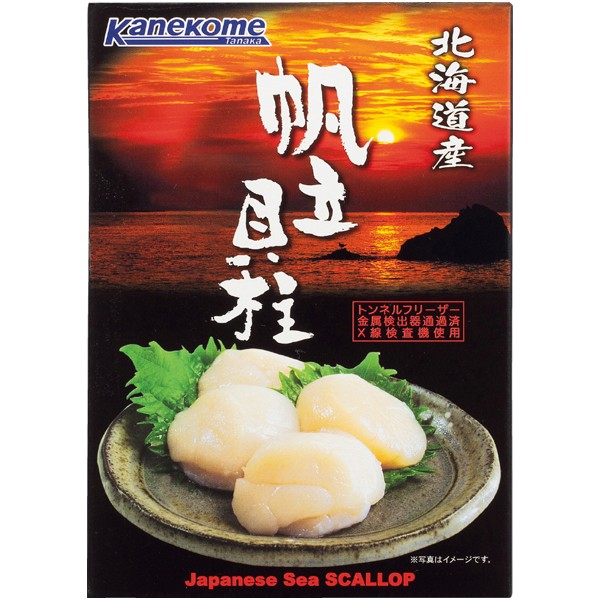 Kanekome
Tanaka

北海道産

帆立貝柱

トンネルフリーザー
金属検出器通過済
X線検査機使用

※写真はイメージです。

Japanese Sea SCALLOP